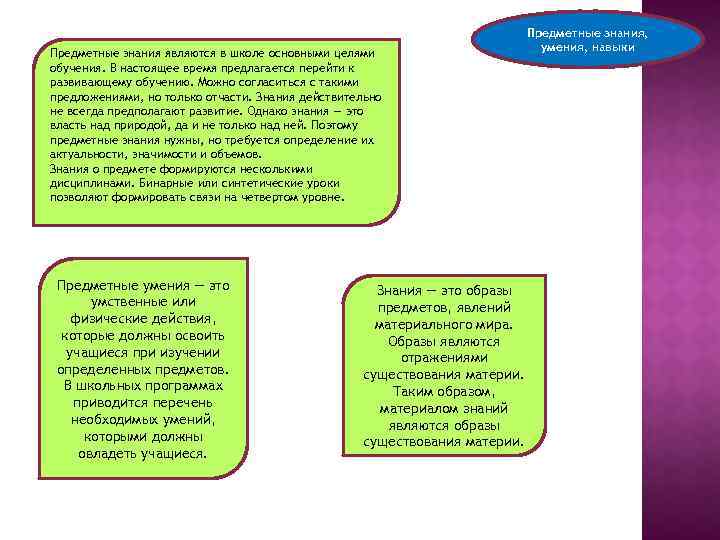 Предметные знания, умения, навыки

Предметные знания являются в школе основными целями обучения. В настоящее время предлагается перейти к развивающему обучению. Можно согласиться с такими предложениями, но только отчасти. Знания действительно не всегда предполагают развитие. Однако знания — это власть над природой, да и не только над ней. Поэтому предметные знания нужны, но требуется определение их актуальности, значимости и объемов.
Знания о предмете формируются несколькими дисциплинами. Бинарные или синтетические уроки позволяют формировать связи на четвертом уровне.

Предметные умения — это умственные или физические действия, которые должны освоить учащиеся при изучении определенных предметов. В школьных программах приводится перечень необходимых умений, которыми должны овладеть учащиеся.

Знания — это образы предметов, явлений материального мира. Образы являются отражениями существования материи. Таким образом, материалом знаний являются образы существования материи.